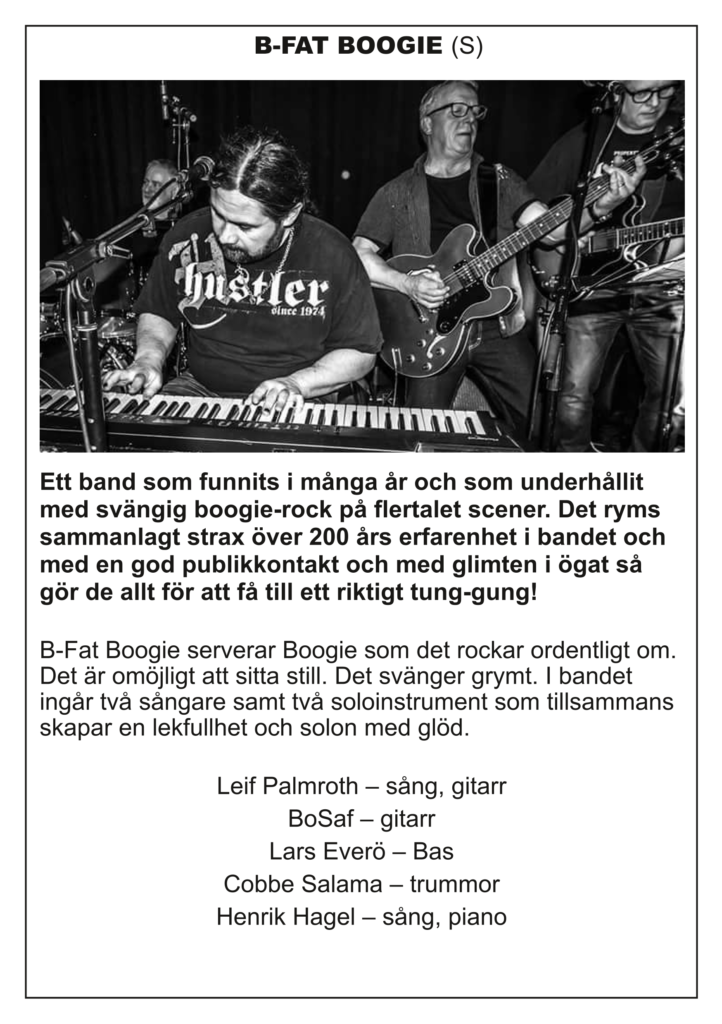 B-FAT BOOGIE (S)

Hustler
since 1974

Ett band som funnits i många år och som underhållit med svängig boogie-rock på flertalet scener. Det ryms sammanlagt strax över 200 års erfarenhet i bandet och med en god publikkontakt och med glimten i ögat så gör de allt för att få till ett riktigt tung-gung!

B-Fat Boogie serverar Boogie som det rockar ordentligt om. Det är omöjligt att sitta still. Det svänger grymt. I bandet ingår två sångare samt två soloinstrument som tillsammans skapar en lekfullhet och solon med glöd.

Leif Palmroth – sång, gitarr
BoSaf – gitarr
Lars Everö – Bas
Cobbe Salama – trummor
Henrik Hagel – sång, piano